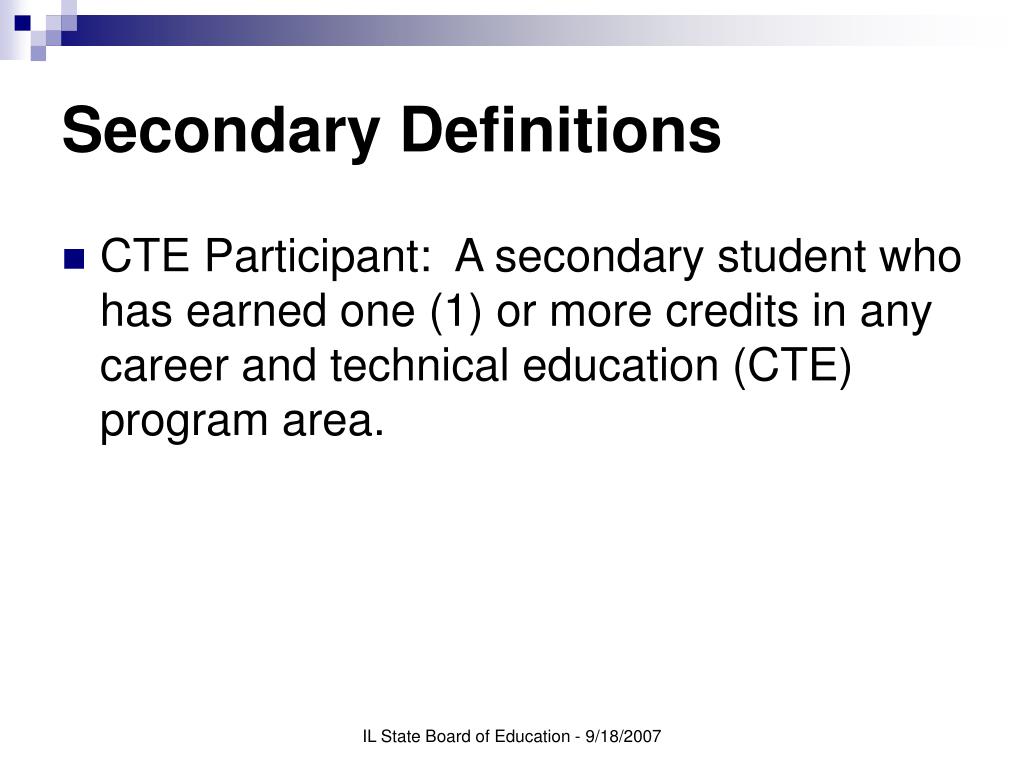 Secondary Definitions

CTE Participant: A secondary student who has earned one (1) or more credits in any career and technical education (CTE) program area.

IL State Board of Education - 9/18/2007